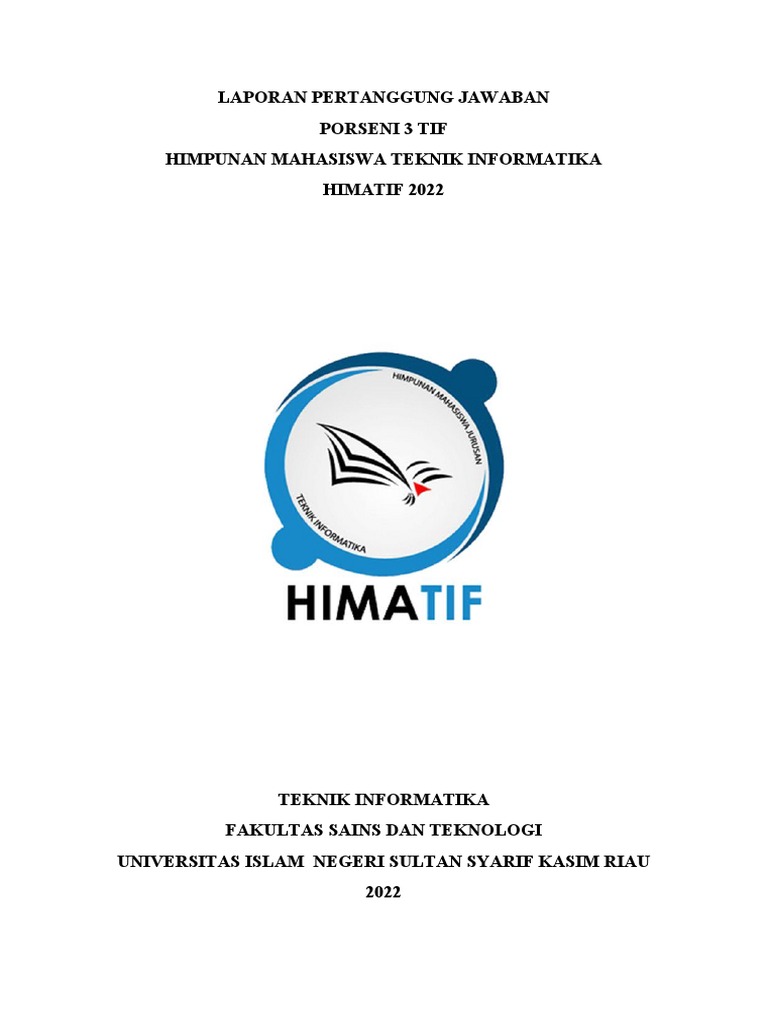 LAPORAN PERTANGGUNG JAWABAN
PORSENI 3 TIF
HIMPUNAN MAHASISWA TEKNIK INFORMATIKA
HIMATIF 2022

HIMPUNAN MAHASISWA JURUSAN

TEKNIK INFORMATIKA

HIMATIF

TEKNIK INFORMATIKA
FAKULTAS SAINS DAN TEKNOLOGI
UNIVERSITAS ISLAM NEGERI SULTAN SYARIF KASIM RIAU
2022